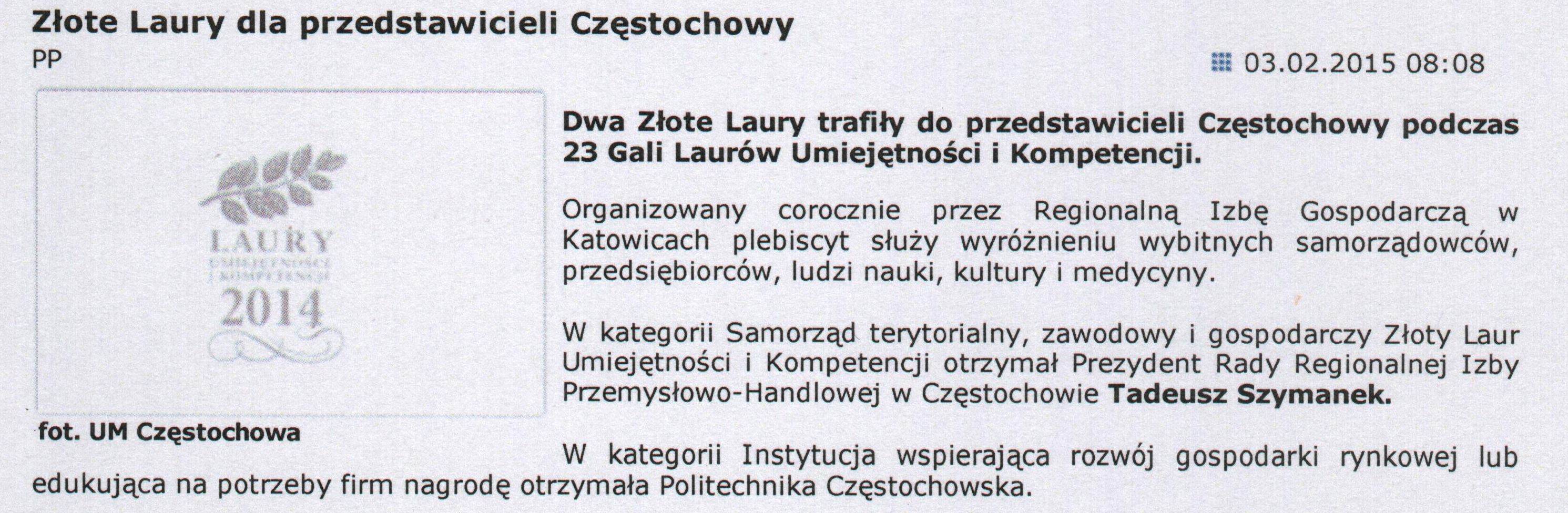 Złote Laury dla przedstawicieli Częstochowy

PP

03.02.2015 08:08

LAURY
UMIEJĘTNOŚCI
I KOMPETENCJI
2014

fot. UM Częstochowa

Dwa Złote Laury trafiły do przedstawicieli Częstochowy podczas 23 Gali Laurów Umiejętności i Kompetencji.

Organizowany corocznie przez Regionalną Izbę Gospodarczą w Katowicach plebiscyt służy wyróżnieniu wybitnych samorządowców, przedsiębiorców, ludzi nauki, kultury i medycyny.

W kategorii Samorząd terytorialny, zawodowy i gospodarczy Złoty Laur Umiejętności i Kompetencji otrzymał Prezydent Rady Regionalnej Izby Przemysłowo-Handlowej w Częstochowie Tadeusz Szymanek.

W kategorii Instytucja wspierająca rozwój gospodarki rynkowej lub edukująca na potrzeby firm nagrodę otrzymała Politechnika Częstochowska.